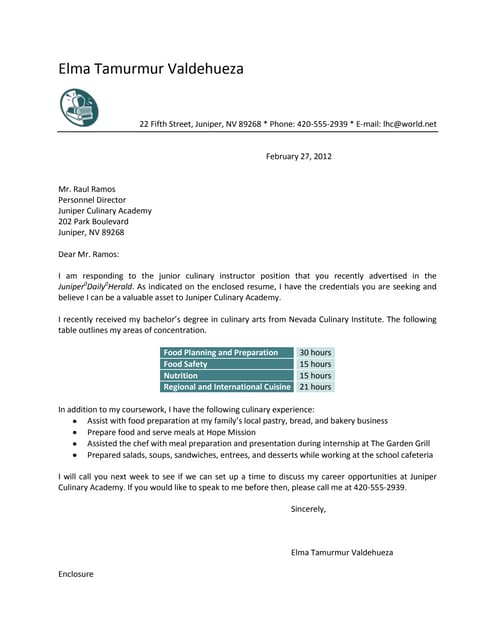 Elma Tamurmur Valdehueza

22 Fifth Street, Juniper, NV 89268 * Phone: 420-555-2939 * E-mail: lhc@world.net

February 27, 2012

Mr. Raul Ramos
Personnel Director
Juniper Culinary Academy
202 Park Boulevard
Juniper, NV 89268

Dear Mr. Ramos:

I am responding to the junior culinary instructor position that you recently advertised in the Juniper°Daily°Herald. As indicated on the enclosed resume, I have the credentials you are seeking and believe I can be a valuable asset to Juniper Culinary Academy.

I recently received my bachelor's degree in culinary arts from Nevada Culinary Institute. The following table outlines my areas of concentration.

| Food Planning and Preparation | 30 hours |
|---|---|
| Food Safety | 15 hours |
| Nutrition | 15 hours |
| Regional and International Cuisine | 21 hours |

In addition to my coursework, I have the following culinary experience:
• Assist with food preparation at my family's local pastry, bread, and bakery business
• Prepare food and serve meals at Hope Mission
• Assisted the chef with meal preparation and presentation during internship at The Garden Grill
• Prepared salads, soups, sandwiches, entrees, and desserts while working at the school cafeteria

I will call you next week to see if we can set up a time to discuss my career opportunities at Juniper Culinary Academy. If you would like to speak to me before then, please call me at 420-555-2939.

Sincerely,

Elma Tamurmur Valdehueza

Enclosure